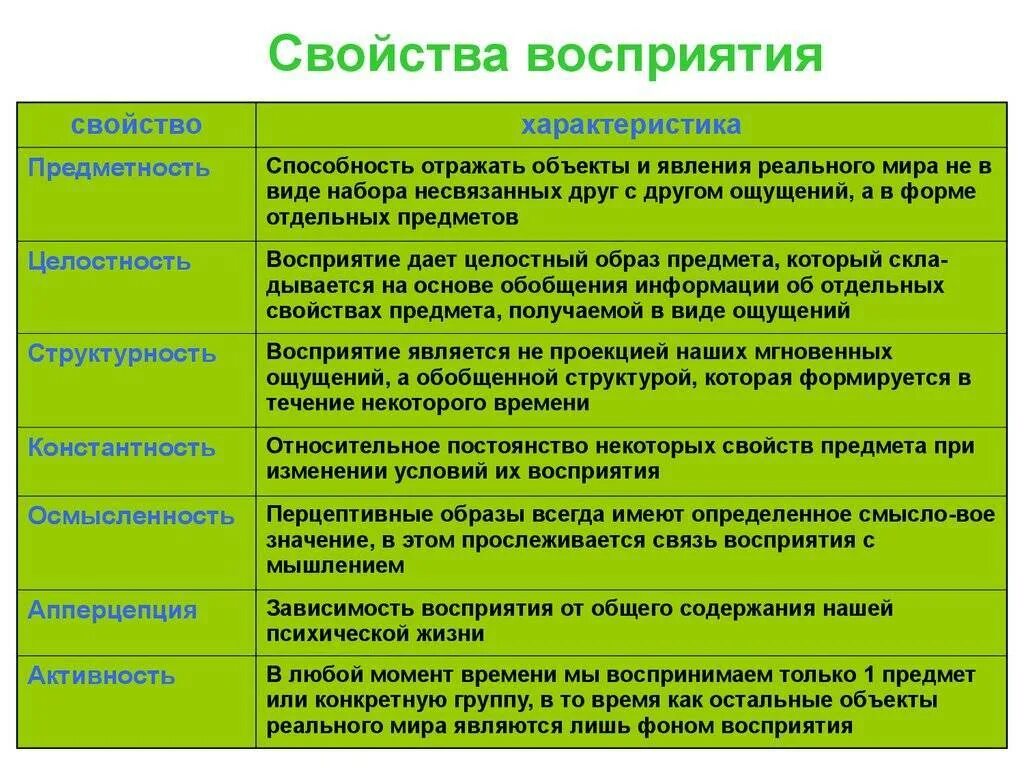 Свойства восприятия

| свойство | характеристика |
|---|---|
| Предметность | Способность отражать объекты и явления реального мира не в виде набора несвязанных друг с другом ощущений, а в форме отдельных предметов |
| Целостность | Восприятие дает целостный образ предмета, который складывается на основе обобщения информации об отдельных свойствах предмета, получаемой в виде ощущений |
| Структурность | Восприятие является не проекцией наших мгновенных ощущений, а обобщенной структурой, которая формируется в течение некоторого времени |
| Константность | Относительное постоянство некоторых свойств предмета при изменении условий их восприятия |
| Осмысленность | Перцептивные образы всегда имеют определенное смысло-вое значение, в этом прослеживается связь восприятия с мышлением |
| Апперцепция | Зависимость восприятия от общего содержания нашей психической жизни |
| Активность | В любой момент времени мы воспринимаем только 1 предмет или конкретную группу, в то время как остальные объекты реального мира являются лишь фоном восприятия |